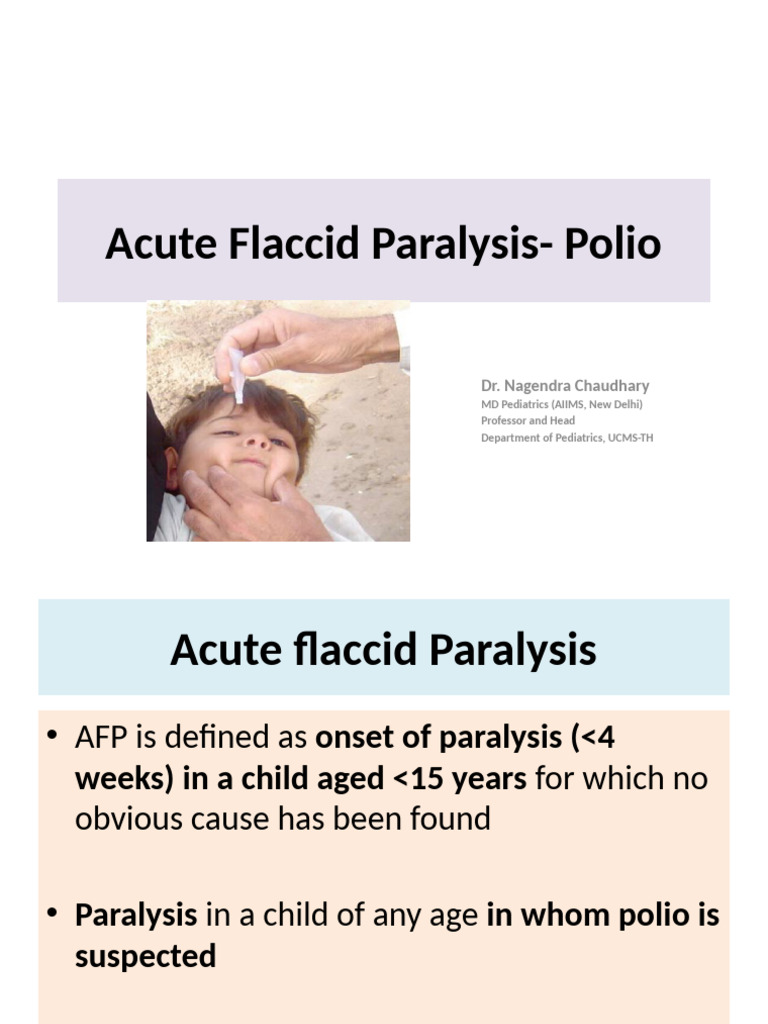 Acute Flaccid Paralysis- Polio

Dr. Nagendra Chaudhary
MD Pediatrics (AIIMS, New Delhi)
Professor and Head
Department of Pediatrics, UCMS-TH

Acute flaccid Paralysis

• AFP is defined as onset of paralysis (<4 weeks) in a child aged <15 years for which no obvious cause has been found

• Paralysis in a child of any age in whom polio is suspected